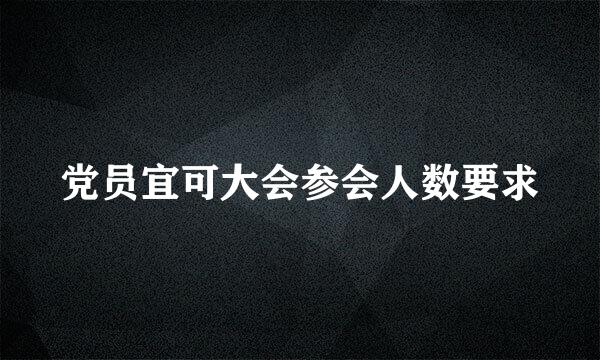 党员宜可大会参会人数要求